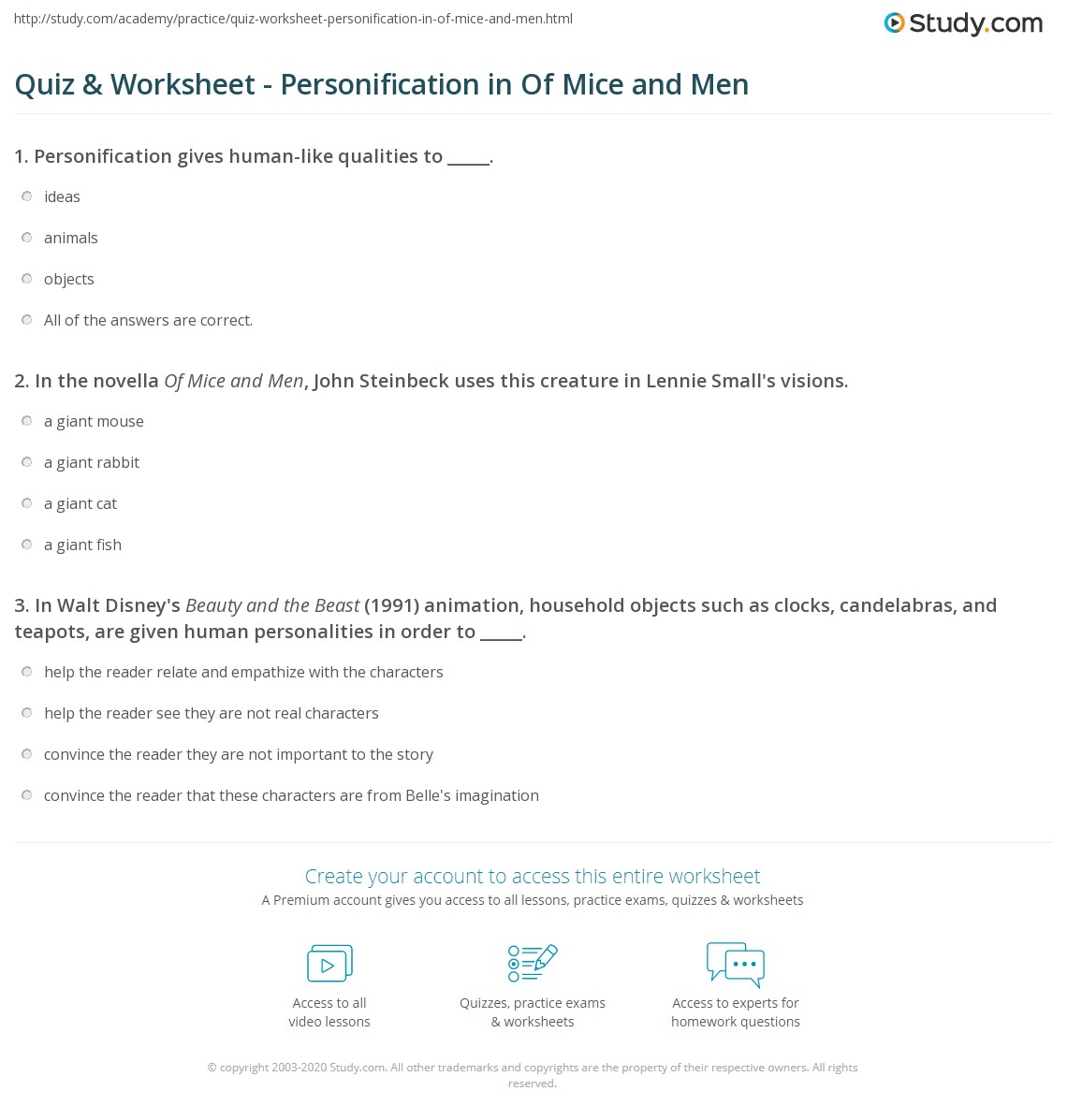 http://study.com/academy/practice/quiz-worksheet-personification-in-of-mice-and-men.html

Study.com

Quiz & Worksheet - Personification in Of Mice and Men

1. Personification gives human-like qualities to _____.

ideas

animals

objects

All of the answers are correct.

2. In the novella Of Mice and Men, John Steinbeck uses this creature in Lennie Small's visions.

a giant mouse

a giant rabbit

a giant cat

a giant fish

3. In Walt Disney's Beauty and the Beast (1991) animation, household objects such as clocks, candelabras, and teapots, are given human personalities in order to _____.

help the reader relate and empathize with the characters

help the reader see they are not real characters

convince the reader they are not important to the story

convince the reader that these characters are from Belle's imagination

Create your account to access this entire worksheet

A Premium account gives you access to all lessons, practice exams, quizzes & worksheets

Access to all video lessons

Quizzes, practice exams & worksheets

Access to experts for homework questions

© copyright 2003-2020 Study.com. All other trademarks and copyrights are the property of their respective owners. All rights reserved.